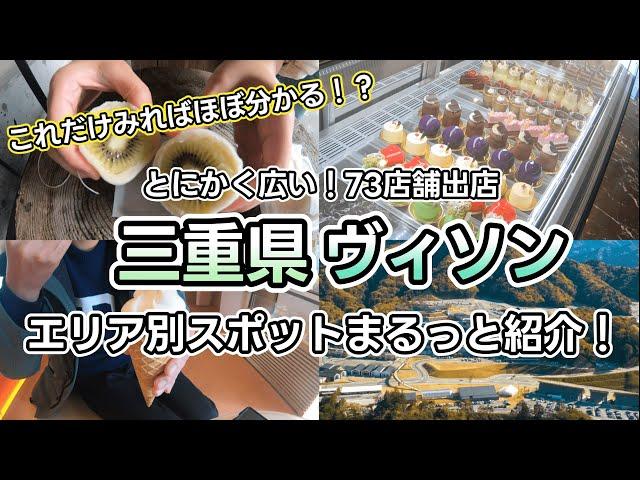 これだけみればほぼ分かる！？

とにかく広い！73店舗出店

三重県 ヴィソン

エリア別スポットまるっと紹介！